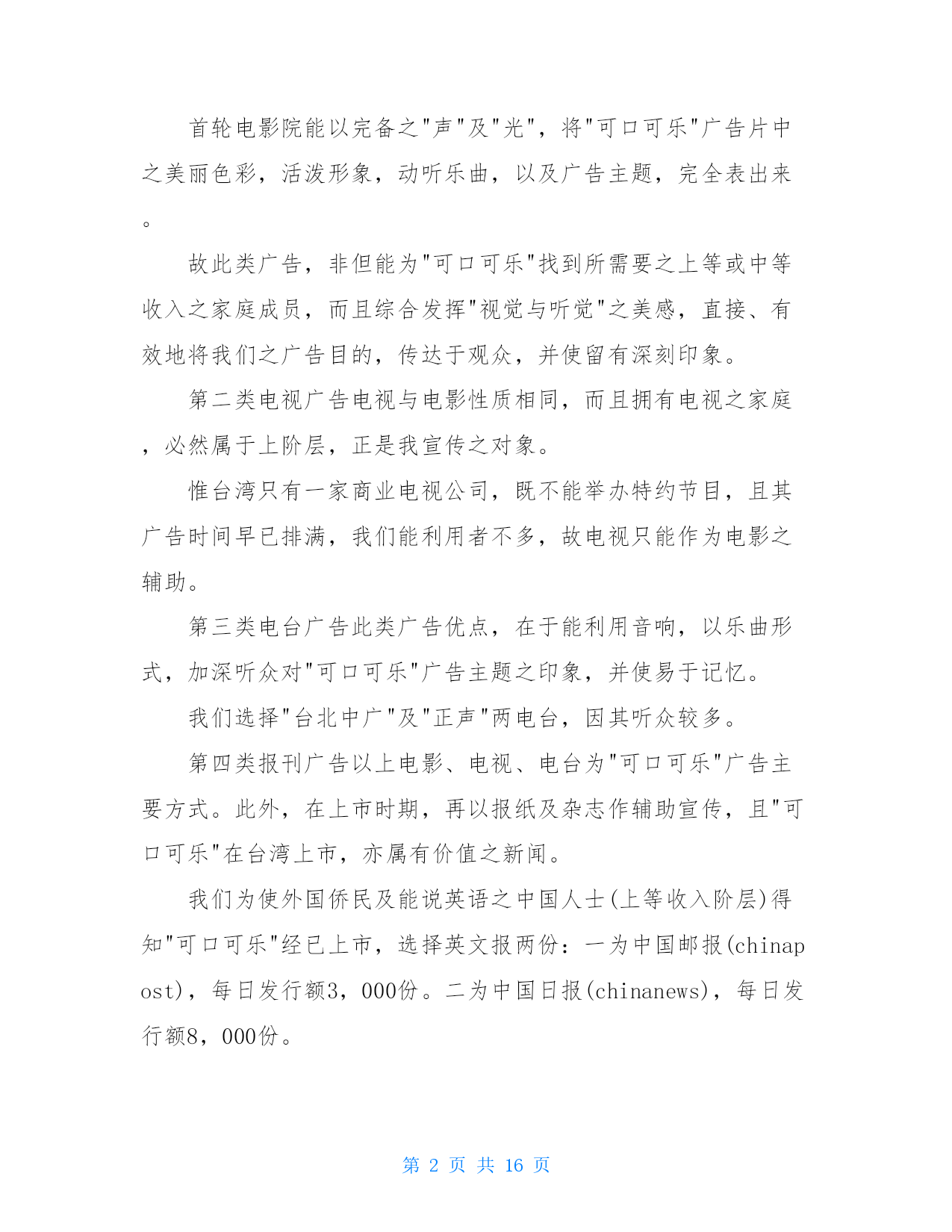 首轮电影院能以完备之"声"及"光"，将"可口可乐"广告片中之美丽色彩，活泼形象，动听乐曲，以及广告主题，完全表出来。

故此类广告，非但能为"可口可乐"找到所需要之上等或中等收入之家庭成员，而且综合发挥"视觉与听觉"之美感，直接、有效地将我们之广告目的，传达于观众，并使留有深刻印象。

第二类电视广告电视与电影性质相同，而且拥有电视之家庭，必然属于上阶层，正是我宣传之对象。

惟台湾只有一家商业电视公司，既不能举办特约节目，且其广告时间早已排满，我们能利用者不多，故电视只能作为电影之辅助。

第三类电台广告此类广告优点，在于能利用音响，以乐曲形式，加深听众对"可口可乐"广告主题之印象，并使易于记忆。

我们选择"台北中广"及"正声"两电台，因其听众较多。

第四类报刊广告以上电影、电视、电台为"可口可乐"广告主要方式。此外，在上市时期，再以报纸及杂志作辅助宣传，且"可口可乐"在台湾上市，亦属有价值之新闻。

我们为使外国侨民及能说英语之中国人士(上等收入阶层)得知"可口可乐"经已上市，选择英文报两份：一为中国邮报(chinapost)，每日发行额3，000份。二为中国日报(chinanews)，每日发行额8，000份。

第 2 页 共 16 页